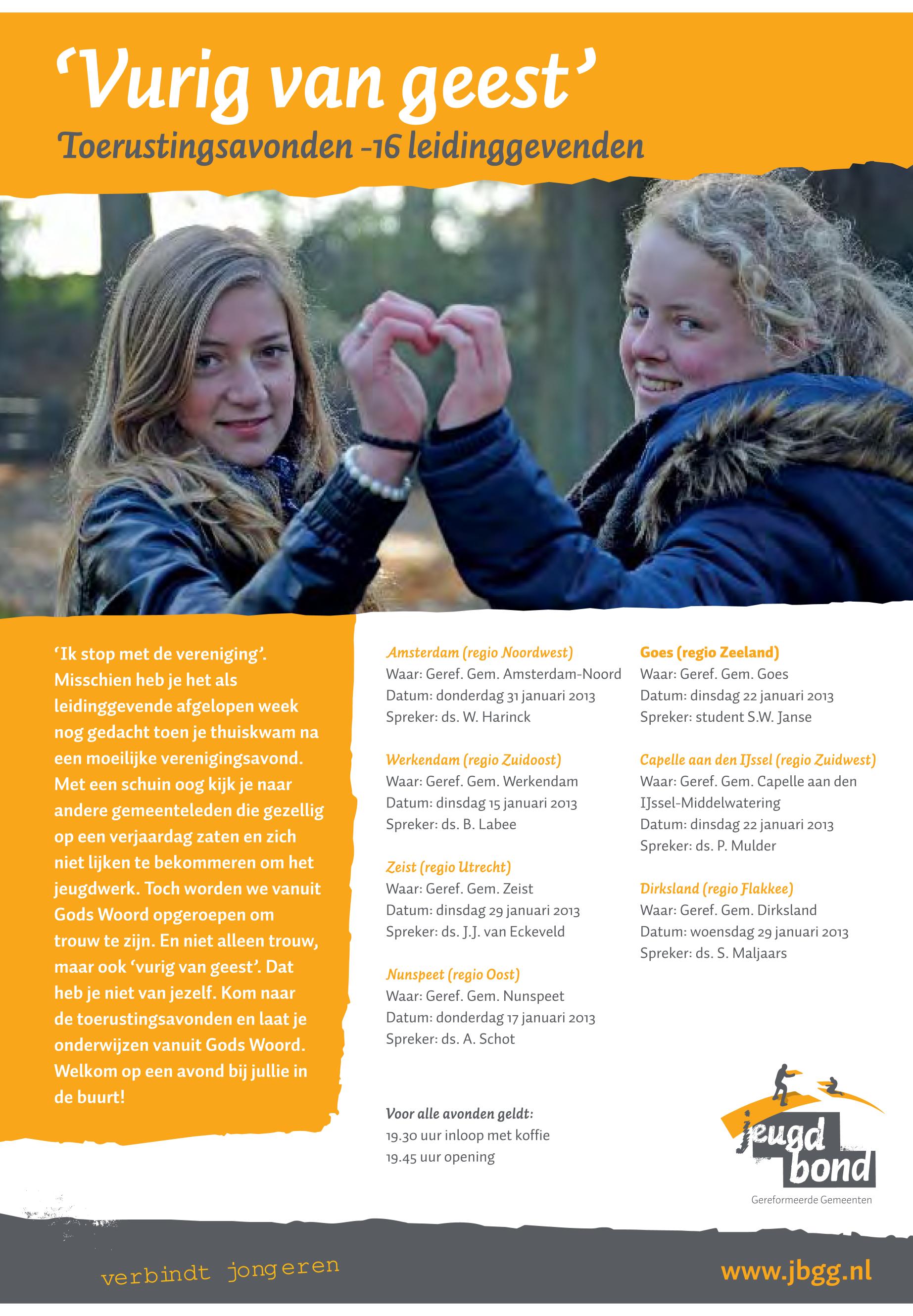 ‘Vurig van geest’
Toerustingsavonden -16 leidinggevenden

‘Ik stop met de vereniging’. Misschien heb je het als leidinggevende afgelopen week nog gedacht toen je thuiskwam na een moeilijke verenigingsavond. Met een schuin oog kijk je naar andere gemeenteleden die gezellig op een verjaardag zaten en zich niet lijken te bekommeren om het jeugdwerk. Toch worden we vanuit Gods Woord opgeroepen om trouw te zijn. En niet alleen trouw, maar ook ‘vurig van geest’. Dat heb je niet van jezelf. Kom naar de toerustingsavonden en laat je onderwijzen vanuit Gods Woord. Welkom op een avond bij jullie in de buurt!

Amsterdam (regio Noordwest)
Waar: Geref. Gem. Amsterdam-Noord
Datum: donderdag 31 januari 2013
Spreker: ds. W. Harinck

Werkendam (regio Zuidoost)
Waar: Geref. Gem. Werkendam
Datum: dinsdag 15 januari 2013
Spreker: ds. B. Labee

Zeist (regio Utrecht)
Waar: Geref. Gem. Zeist
Datum: dinsdag 29 januari 2013
Spreker: ds. J.J. van Eckeveld

Nunspeet (regio Oost)
Waar: Geref. Gem. Nunspeet
Datum: donderdag 17 januari 2013
Spreker: ds. A. Schot

Voor alle avonden geldt:
19.30 uur inloop met koffie
19.45 uur opening

Goes (regio Zeeland)
Waar: Geref. Gem. Goes
Datum: dinsdag 22 januari 2013
Spreker: student S.W. Janse

Capelle aan den IJssel (regio Zuidwest)
Waar: Geref. Gem. Capelle aan den IJssel-Middelwatering
Datum: dinsdag 22 januari 2013
Spreker: ds. P. Mulder

Dirksland (regio Flakkee)
Waar: Geref. Gem. Dirksland
Datum: woensdag 29 januari 2013
Spreker: ds. S. Maljaars

jeugd bond
Gereformeerde Gemeenten

verbindt jongeren
www.jbgg.nl